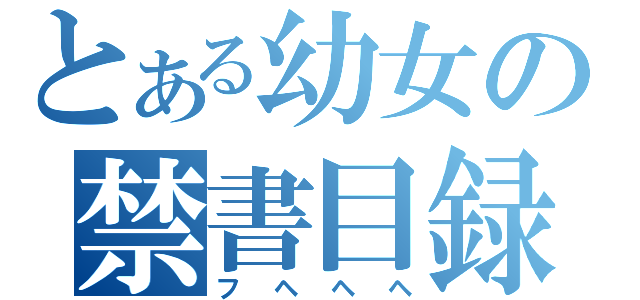 とある幼女の
禁書目録
フヘヘヘ